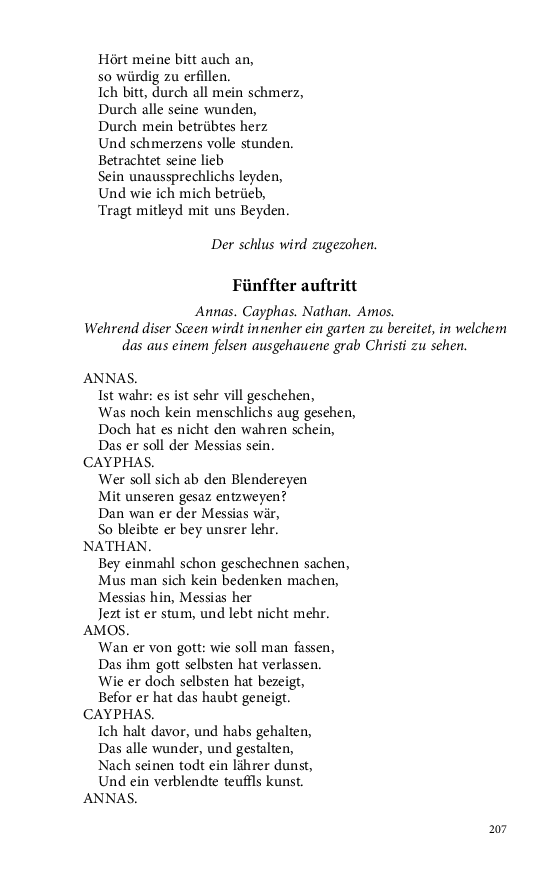 Hört meine bitt auch an,
so würdig zu erfillen.
Ich bitt, durch all mein schmerz,
Durch alle seine wunden,
Durch mein betrübtes herz
Und schmerzens volle stunden.
Betrachtet seine lieb
Sein unaussprechlichs leyden,
Und wie ich mich betrüeb,
Tragt mitleyd mit uns Beyden.

Der schlus wird zugezohen.

Fünffter auftritt

Annas. Cayphas. Nathan. Amos.
Wehrend diser Sceen wirdt innenher ein garten zu bereitet, in welchem das aus einem felsen ausgehauene grab Christi zu sehen.

ANNAS.
Ist wahr: es ist sehr vill geschehen,
Was noch kein menschlichs aug gesehen,
Doch hat es nicht den wahren schein,
Das er soll der Messias sein.
CAYPHAS.
Wer soll sich ab den Blendereyen
Mit unseren gesaz entzweyen?
Dan wan er der Messias wär,
So bleibte er bey unsrer lehr.
NATHAN.
Bey einmahl schon geschechnen sachen,
Mus man sich kein bedenken machen,
Messias hin, Messias her
Jezt ist er stum, und lebt nicht mehr.
AMOS.
Wan er von gott: wie soll man fassen,
Das ihm gott selbsten hat verlassen.
Wie er doch selbsten hat bezeigt,
Befor er hat das haubt geneigt.
CAYPHAS.
Ich halt davor, und habs gehalten,
Das alle wunder, und gestalten,
Nach seinen todt ein lährer dunst,
Und ein verblendte teuffls kunst.
ANNAS.

207